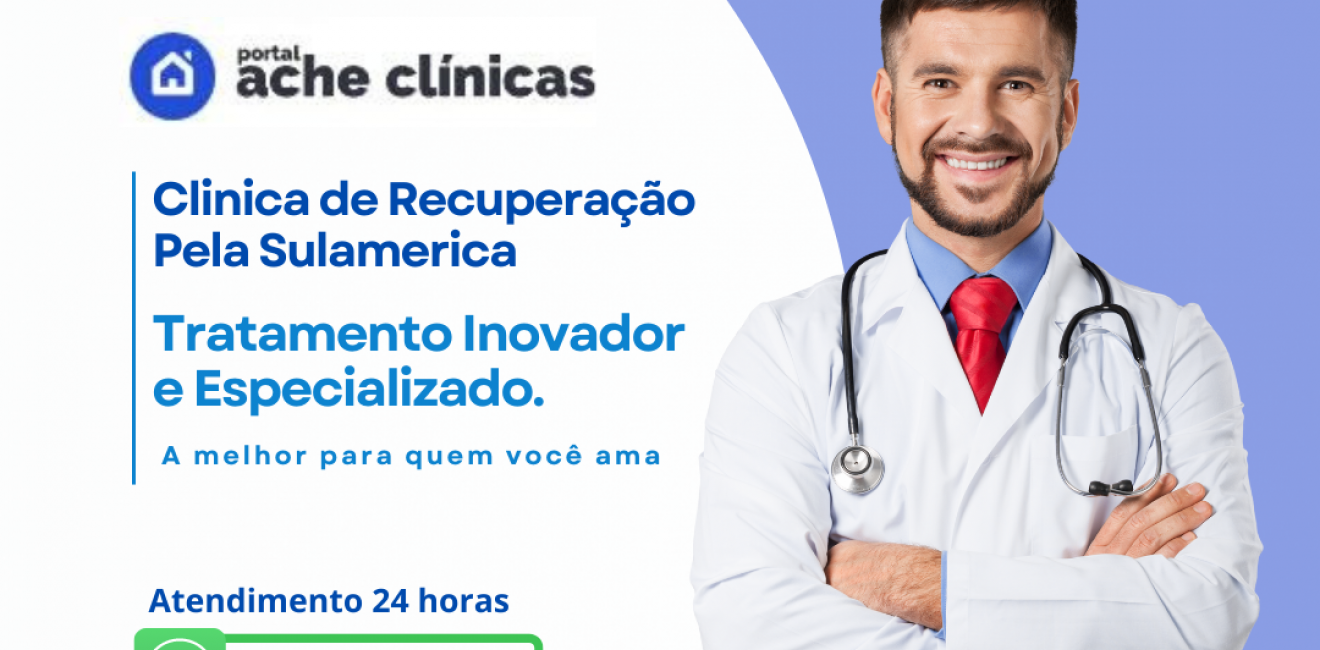 portal
ache clínicas

Clinica de Recuperação Pela Sulamerica

Tratamento Inovador e Especializado.

A melhor para quem você ama

Atendimento 24 horas